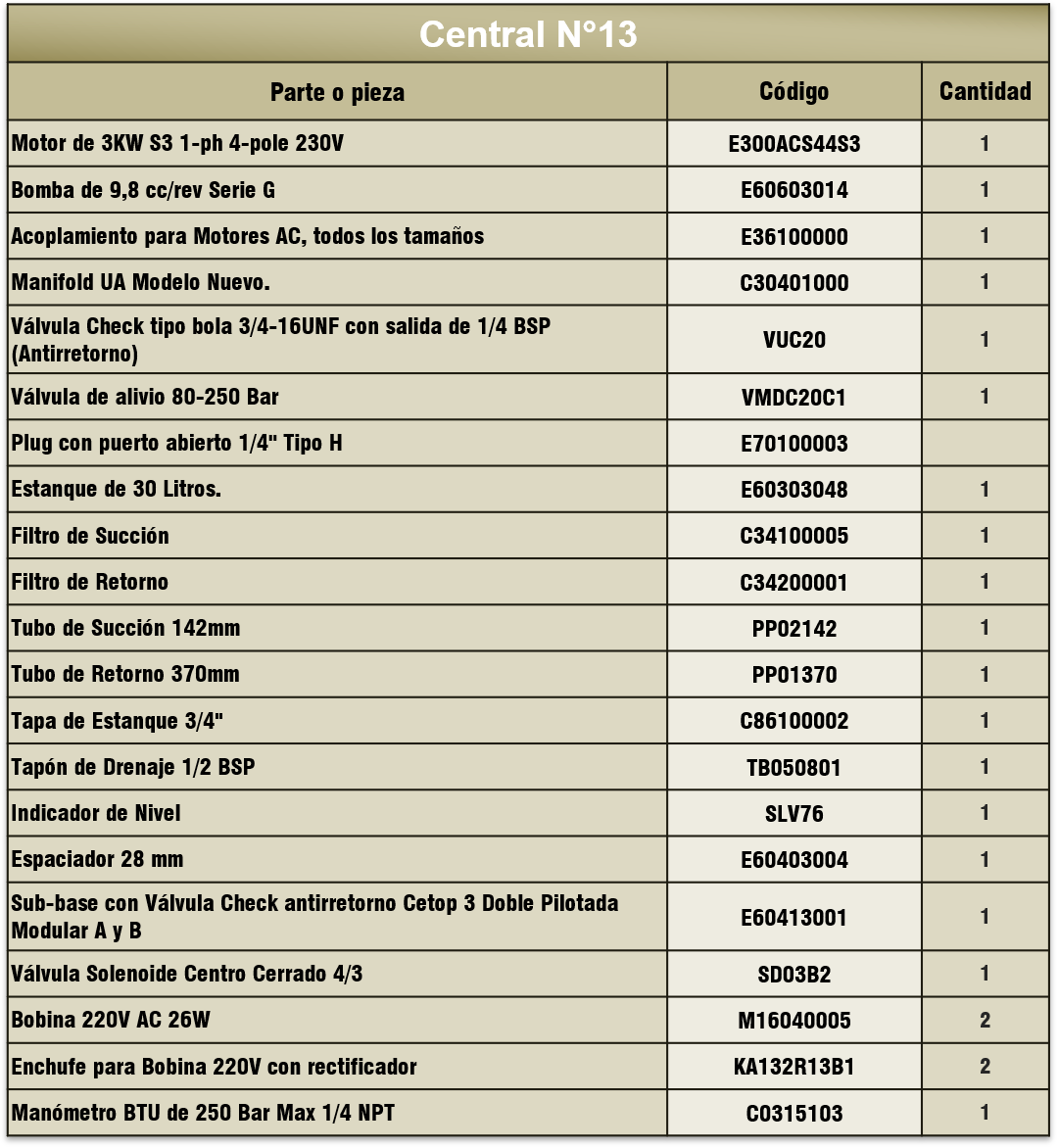 Central N°13

| Parte o pieza | Código | Cantidad |
|---|---|---|
| Motor de 3KW S3 1-ph 4-pole 230V | E300ACS44S3 | 1 |
| Bomba de 9,8 cc/rev Serie G | E60603014 | 1 |
| Acoplamiento para Motores AC, todos los tamaños | E36100000 | 1 |
| Manifold UA Modelo Nuevo. | C30401000 | 1 |
| Válvula Check tipo bola 3/4-16UNF con salida de 1/4 BSP (Antirretorno) | VUC20 | 1 |
| Válvula de alivio 80-250 Bar | VMDC20C1 | 1 |
| Plug con puerto abierto 1/4" Tipo H | E70100003 | |
| Estanque de 30 Litros. | E60303048 | 1 |
| Filtro de Succión | C34100005 | 1 |
| Filtro de Retorno | C34200001 | 1 |
| Tubo de Succión 142mm | PP02142 | 1 |
| Tubo de Retorno 370mm | PP01370 | 1 |
| Tapa de Estanque 3/4" | C86100002 | 1 |
| Tapón de Drenaje 1/2 BSP | TB050801 | 1 |
| Indicador de Nivel | SLV76 | 1 |
| Espaciador 28 mm | E60403004 | 1 |
| Sub-base con Válvula Check antirretorno Cetop 3 Doble Pilotada Modular A y B | E60413001 | 1 |
| Válvula Solenoide Centro Cerrado 4/3 | SD03B2 | 1 |
| Bobina 220V AC 26W | M16040005 | 2 |
| Enchufe para Bobina 220V con rectificador | KA132R13B1 | 2 |
| Manómetro BTU de 250 Bar Max 1/4 NPT | C0315103 | 1 |